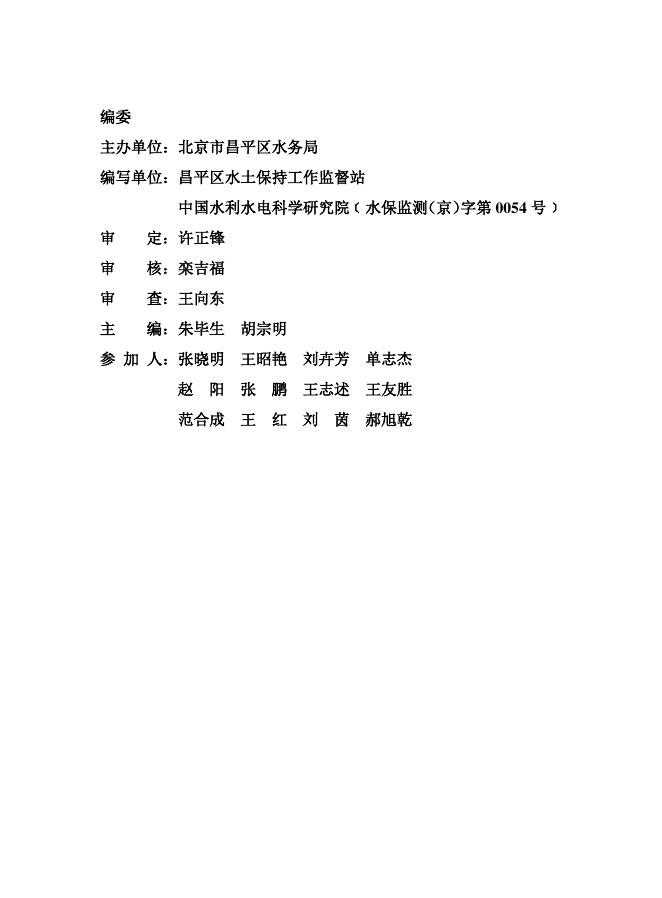 编委

主办单位：北京市昌平区水务局

编写单位：昌平区水土保持工作监督站

中国水利水电科学研究院（水保监测(京)字第 0054 号）

审 定：许正锋

审 核：栾吉福

审 查：王向东

主 编：朱毕生 胡宗明

参 加 人：张晓明 王昭艳 刘卉芳 单志杰

赵 阳 张 鹏 王志述 王友胜

范合成 王 红 刘 茵 郝旭乾